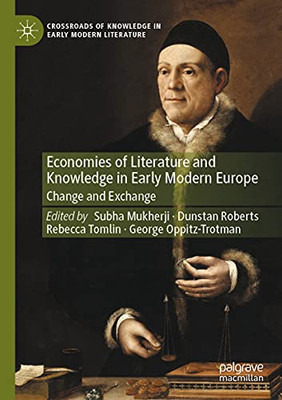 CROSSROADS OF KNOWLEDGE IN EARLY MODERN LITERATURE

Economies of Literature and Knowledge in Early Modern Europe

Change and Exchange

Edited by Subha Mukherji · Dunstan Roberts Rebecca Tomlin · George Oppitz-Trotman

palgrave macmillan